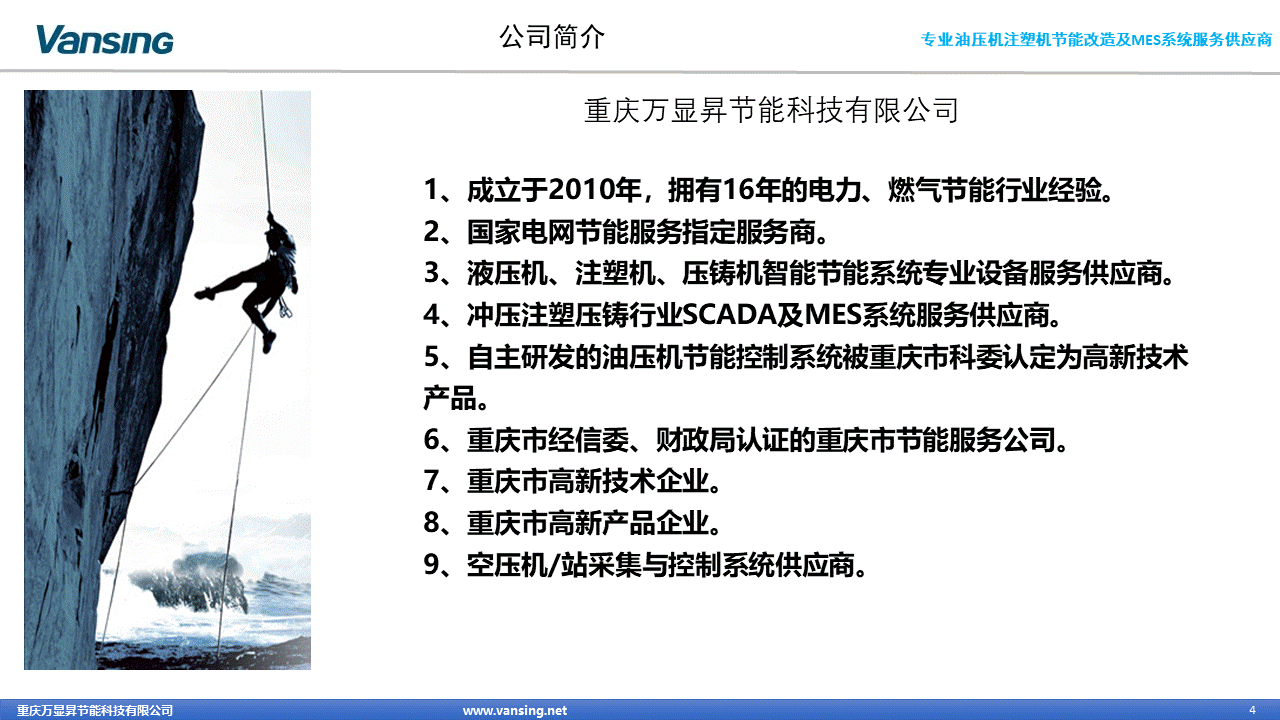 Vansing

公司简介

专业油压机注塑机节能改造及MES系统服务供应商

重庆万显昇节能科技有限公司

1、成立于2010年，拥有16年的电力、燃气节能行业经验。
2、国家电网节能服务指定服务商。
3、液压机、注塑机、压铸机智能节能系统专业设备服务供应商。
4、冲压注塑压铸行业SCADA及MES系统服务供应商。
5、自主研发的油压机节能控制系统被重庆市科委认定为高新技术产品。
6、重庆市经信委、财政局认证的重庆市节能服务公司。
7、重庆市高新技术企业。
8、重庆市高新产品企业。
9、空压机/站采集与控制系统供应商。

重庆万显昇节能科技有限公司 www.vansing.net 4